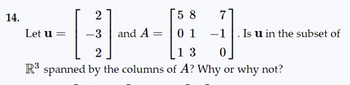 14. Let $\mathbf{u} = \begin{bmatrix} 2 \\ -3 \\ 2 \end{bmatrix}$ and $A = \begin{bmatrix} 5 & 8 & 7 \\ 0 & 1 & -1 \\ 1 & 3 & 0 \end{bmatrix}$. Is $\mathbf{u}$ in the subset of $\mathbb{R}^3$ spanned by the columns of $A$? Why or why not?